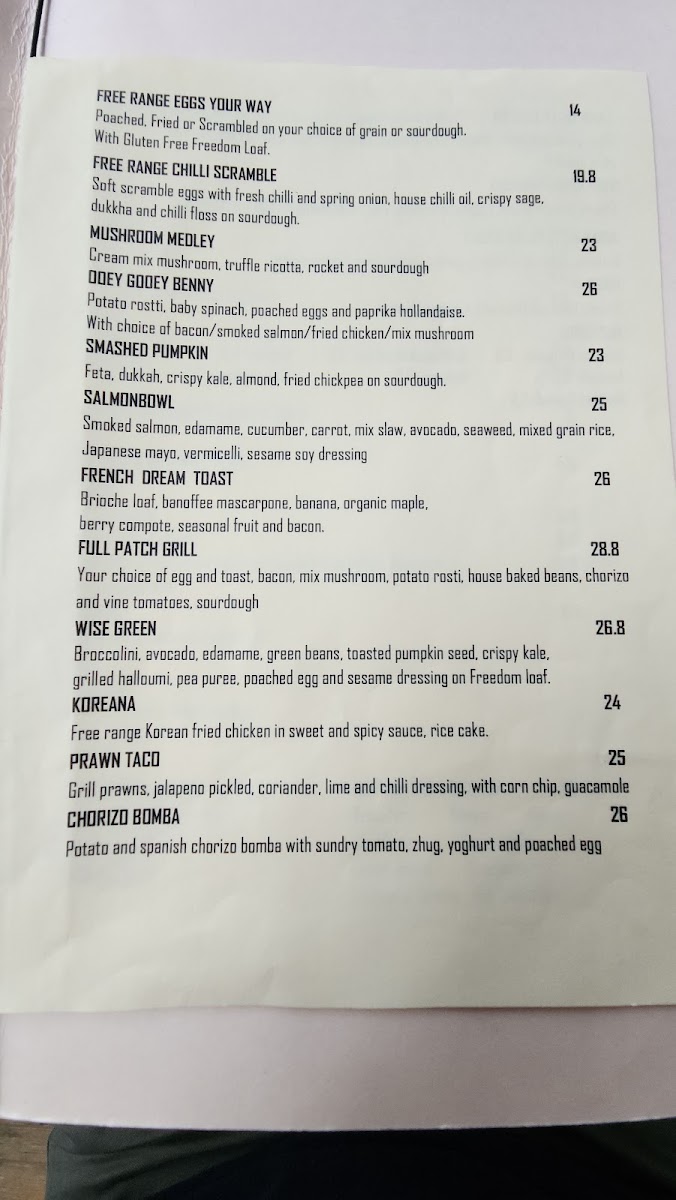 FREE RANGE EGGS YOUR WAY 14
Poached, Fried or Scrambled on your choice of grain or sourdough. With Gluten Free Freedom Loaf.

FREE RANGE CHILLI SCRAMBLE 19.8
Soft scramble eggs with fresh chilli and spring onion, house chilli oil, crispy sage, dukkha and chilli floss on sourdough.

MUSHROOM MEDLEY 23
Cream mix mushroom, truffle ricotta, rocket and sourdough

OOEY GOOEY BENNY 26
Potato rostti, baby spinach, poached eggs and paprika hollandaise. With choice of bacon/smoked salmon/fried chicken/mix mushroom

SMASHED PUMPKIN 23
Feta, dukkah, crispy kale, almond, fried chickpea on sourdough.

SALMONBOWL 25
Smoked salmon, edamame, cucumber, carrot, mix slaw, avocado, seaweed, mixed grain rice, Japanese mayo, vermicelli, sesame soy dressing

FRENCH DREAM TOAST 26
Brioche loaf, banoffee mascarpone, banana, organic maple, berry compote, seasonal fruit and bacon.

FULL PATCH GRILL 28.8
Your choice of egg and toast, bacon, mix mushroom, potato rosti, house baked beans, chorizo and vine tomatoes, sourdough

WISE GREEN 26.8
Broccolini, avocado, edamame, green beans, toasted pumpkin seed, crispy kale, grilled halloumi, pea puree, poached egg and sesame dressing on Freedom loaf.

KOREANA 24
Free range Korean fried chicken in sweet and spicy sauce, rice cake.

PRAWN TACO 25
Grill prawns, jalapeno pickled, coriander, lime and chilli dressing, with corn chip, guacamole

CHORIZO BOMBA 26
Potato and spanish chorizo bomba with sundry tomato, zhug, yoghurt and poached egg